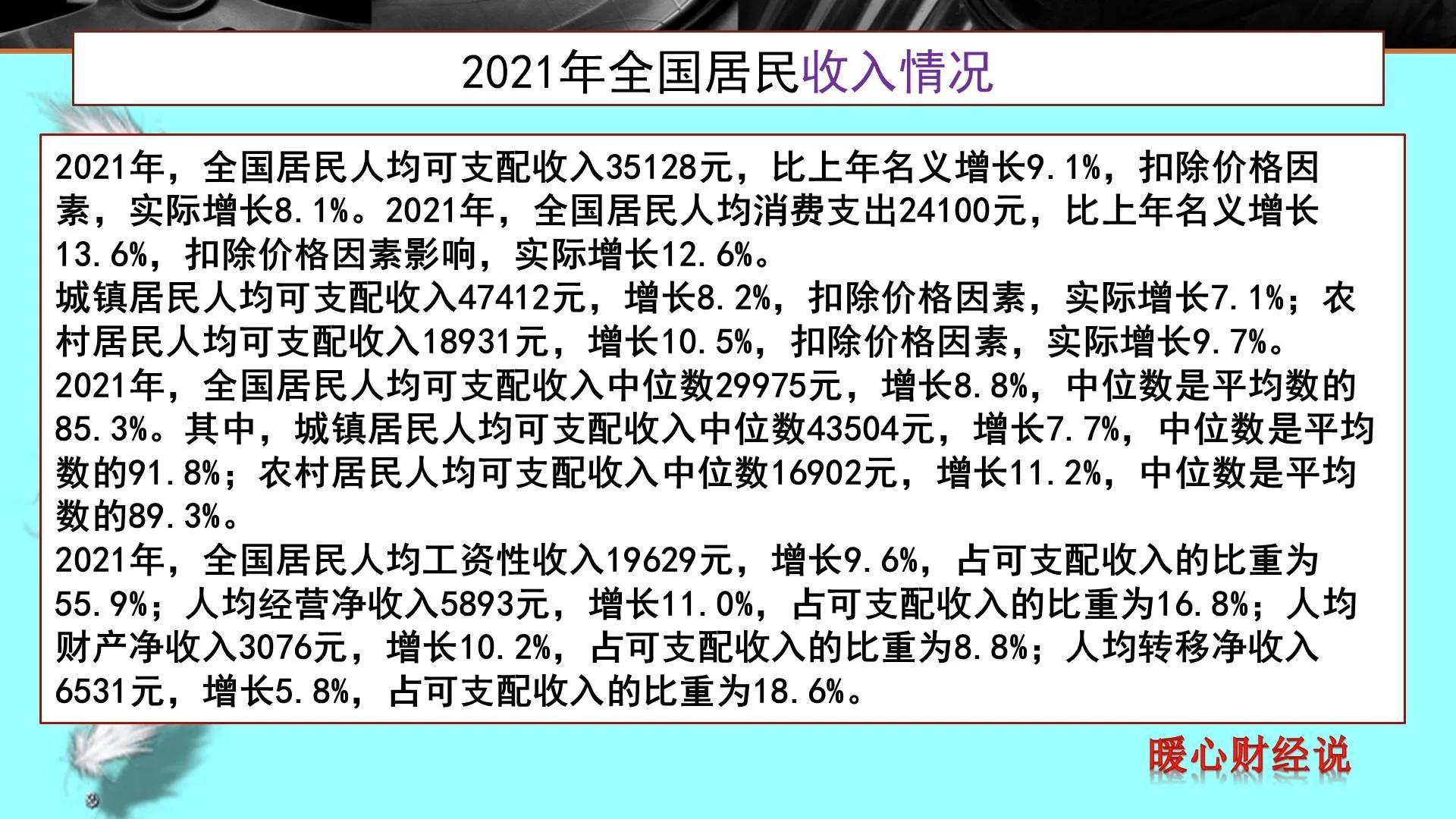 2021年全国居民收入情况

2021年，全国居民人均可支配收入35128元，比上年名义增长9.1%，扣除价格因素，实际增长8.1%。2021年，全国居民人均消费支出24100元，比上年名义增长13.6%，扣除价格因素影响，实际增长12.6%。
城镇居民人均可支配收入47412元，增长8.2%，扣除价格因素，实际增长7.1%；农村居民人均可支配收入18931元，增长10.5%，扣除价格因素，实际增长9.7%。
2021年，全国居民人均可支配收入中位数29975元，增长8.8%，中位数是平均数的85.3%。其中，城镇居民人均可支配收入中位数43504元，增长7.7%，中位数是平均数的91.8%；农村居民人均可支配收入中位数16902元，增长11.2%，中位数是平均数的89.3%。
2021年，全国居民人均工资性收入19629元，增长9.6%，占可支配收入的比重为55.9%；人均经营净收入5893元，增长11.0%，占可支配收入的比重为16.8%；人均财产净收入3076元，增长10.2%，占可支配收入的比重为8.8%；人均转移净收入6531元，增长5.8%，占可支配收入的比重为18.6%。

暖心财经说